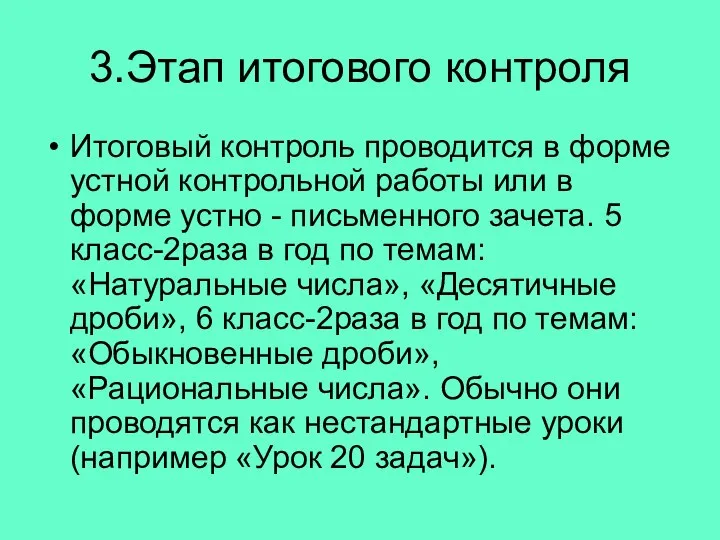 3.Этап итогового контроля

• Итоговый контроль проводится в форме устной контрольной работы или в форме устно - письменного зачета. 5 класс-2раза в год по темам: «Натуральные числа», «Десятичные дроби», 6 класс-2раза в год по темам: «Обыкновенные дроби», «Рациональные числа». Обычно они проводятся как нестандартные уроки (например «Урок 20 задач»).